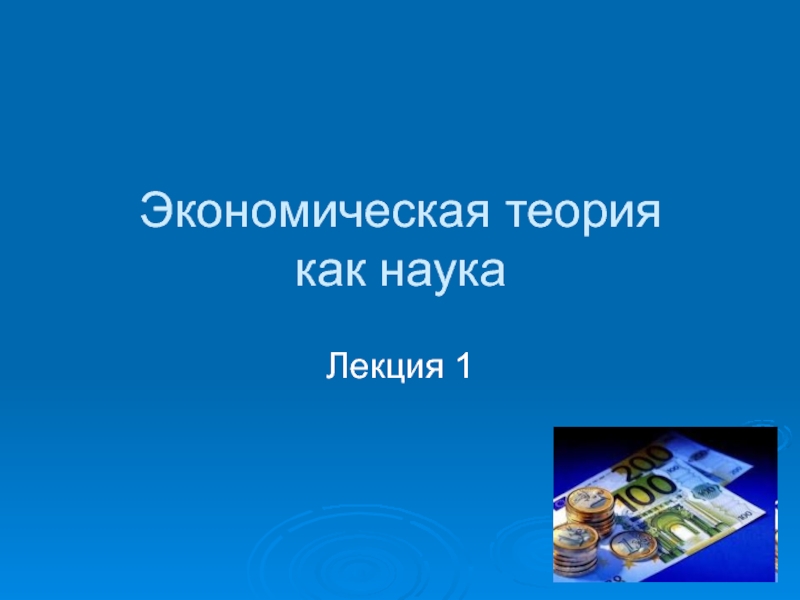 Экономическая теория как наука

Лекция 1

200

100